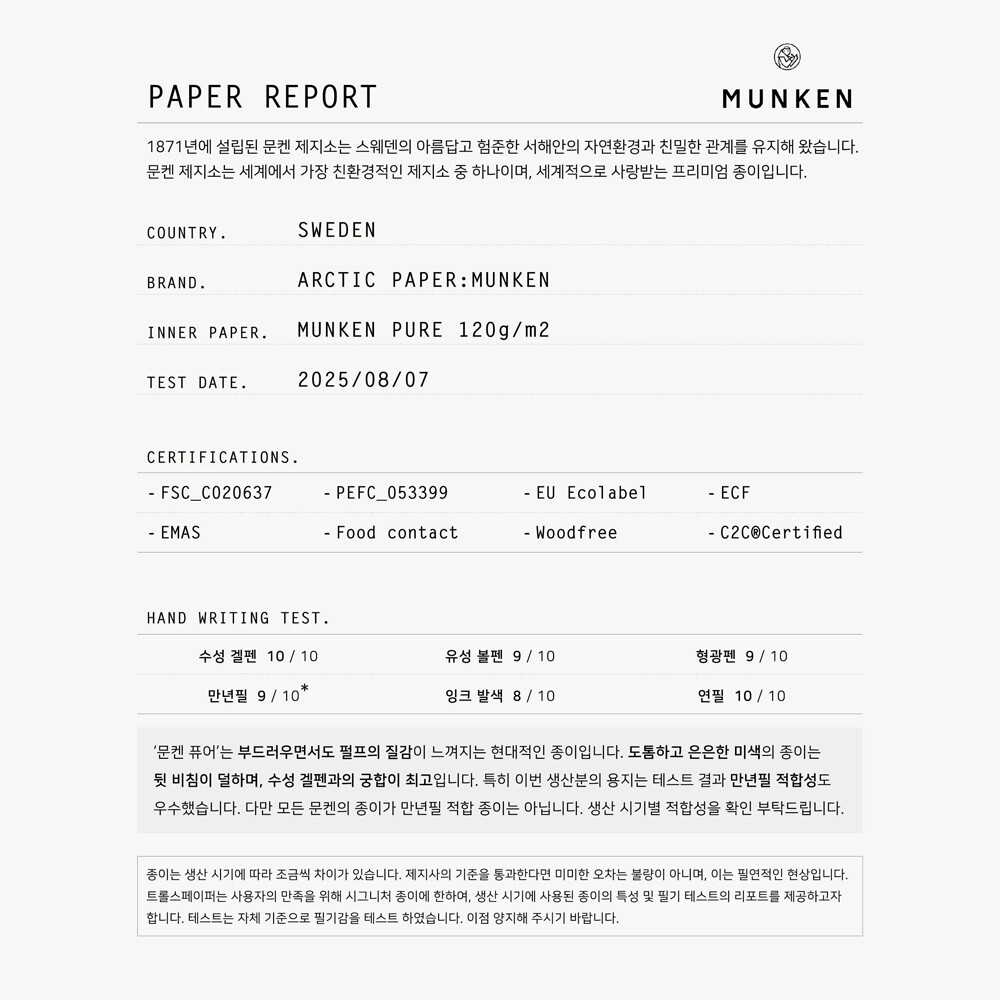 PAPER REPORT

MUNKEN

1871년에 설립된 문켄 제지소는 스웨덴의 아름답고 험준한 서해안의 자연환경과 친밀한 관계를 유지해 왔습니다. 문켄 제지소는 세계에서 가장 친환경적인 제지소 중 하나이며, 세계적으로 사랑받는 프리미엄 종이입니다.

COUNTRY. SWEDEN

BRAND. ARCTIC PAPER:MUNKEN

INNER PAPER. MUNKEN PURE 120g/m2

TEST DATE. 2025/08/07

CERTIFICATIONS.

| - FSC_C020637 | - PEFC_053399 | - EU Ecolabel | - ECF |
|---|---|---|---|
| - EMAS | - Food contact | - Woodfree | - C2C®Certified |

HAND WRITING TEST.

| 수성 겔펜 10 / 10 | 유성 볼펜 9 / 10 | 형광펜 9 / 10 |
|---|---|---|
| 만년필 9 / 10* | 잉크 발색 8 / 10 | 연필 10 / 10 |

'문켄 퓨어'는 부드러우면서도 펄프의 질감이 느껴지는 현대적인 종이입니다. 도톰하고 은은한 미색의 종이는 뒷 비침이 덜하며, 수성 겔펜과의 궁합이 최고입니다. 특히 이번 생산분의 용지는 테스트 결과 만년필 적합성도 우수했습니다. 다만 모든 문켄의 종이가 만년필 적합 종이는 아닙니다. 생산 시기별 적합성을 확인 부탁드립니다.

종이는 생산 시기에 따라 조금씩 차이가 있습니다. 제지사의 기준을 통과한다면 미미한 오차는 불량이 아니며, 이는 필연적인 현상입니다. 트롤스페이퍼는 사용자의 만족을 위해 시그니처 종이에 한하여, 생산 시기에 사용된 종이의 특성 및 필기 테스트의 리포트를 제공하고자 합니다. 테스트는 자체 기준으로 필기감을 테스트 하였습니다. 이점 양지해 주시기 바랍니다.